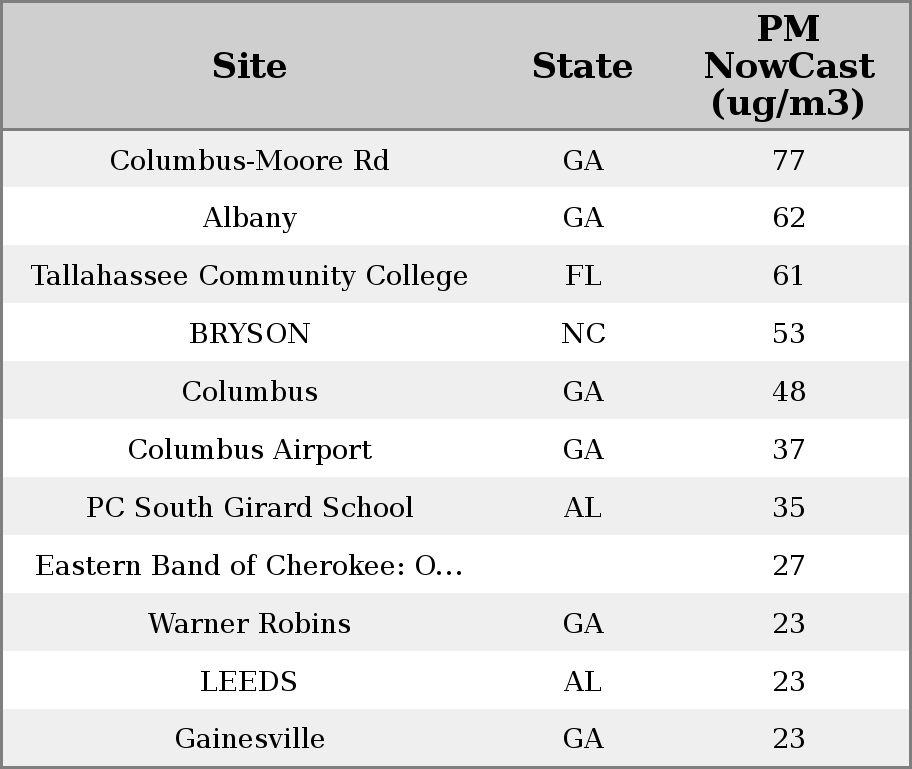 | Site | State | PM NowCast (ug/m3) |
|---|---|---|
| Columbus-Moore Rd | GA | 77 |
| Albany | GA | 62 |
| Tallahassee Community College | FL | 61 |
| BRYSON | NC | 53 |
| Columbus | GA | 48 |
| Columbus Airport | GA | 37 |
| PC South Girard School | AL | 35 |
| Eastern Band of Cherokee: O... | | 27 |
| Warner Robins | GA | 23 |
| LEEDS | AL | 23 |
| Gainesville | GA | 23 |